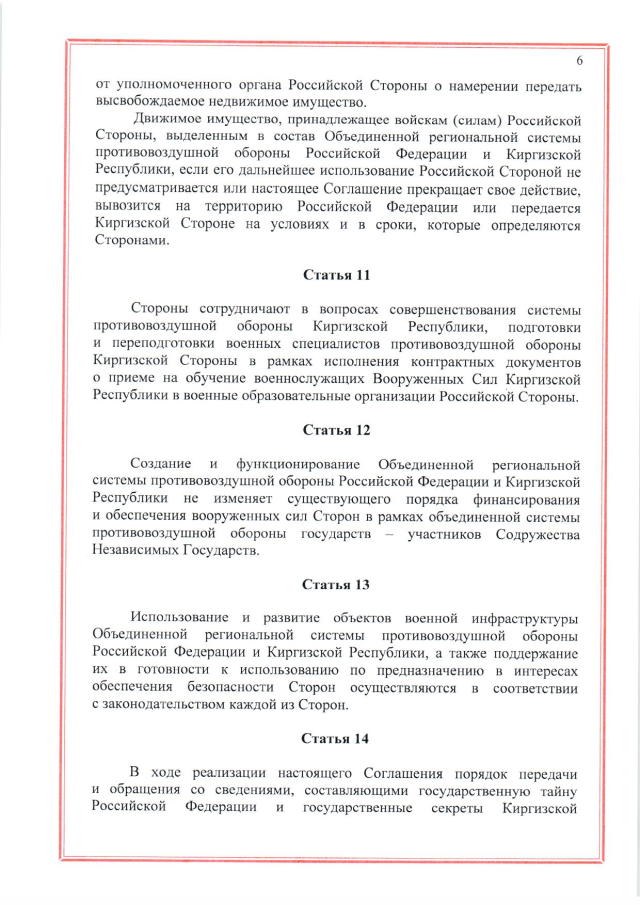 6

от уполномоченного органа Российской Стороны о намерении передать высвобождаемое недвижимое имущество.

Движимое имущество, принадлежащее войскам (силам) Российской Стороны, выделенным в состав Объединенной региональной системы противовоздушной обороны Российской Федерации и Киргизской Республики, если его дальнейшее использование Российской Стороной не предусматривается или настоящее Соглашение прекращает свое действие, вывозится на территорию Российской Федерации или передается Киргизской Стороне на условиях и в сроки, которые определяются Сторонами.

Статья 11

Стороны сотрудничают в вопросах совершенствования системы противовоздушной обороны Киргизской Республики, подготовки и переподготовки военных специалистов противовоздушной обороны Киргизской Стороны в рамках исполнения контрактных документов о приеме на обучение военнослужащих Вооруженных Сил Киргизской Республики в военные образовательные организации Российской Стороны.

Статья 12

Создание и функционирование Объединенной региональной системы противовоздушной обороны Российской Федерации и Киргизской Республики не изменяет существующего порядка финансирования и обеспечения вооруженных сил Сторон в рамках объединенной системы противовоздушной обороны государств – участников Содружества Независимых Государств.

Статья 13

Использование и развитие объектов военной инфраструктуры Объединенной региональной системы противовоздушной обороны Российской Федерации и Киргизской Республики, а также поддержание их в готовности к использованию по предназначению в интересах обеспечения безопасности Сторон осуществляются в соответствии с законодательством каждой из Сторон.

Статья 14

В ходе реализации настоящего Соглашения порядок передачи и обращения со сведениями, составляющими государственную тайну Российской Федерации и государственные секреты Киргизской